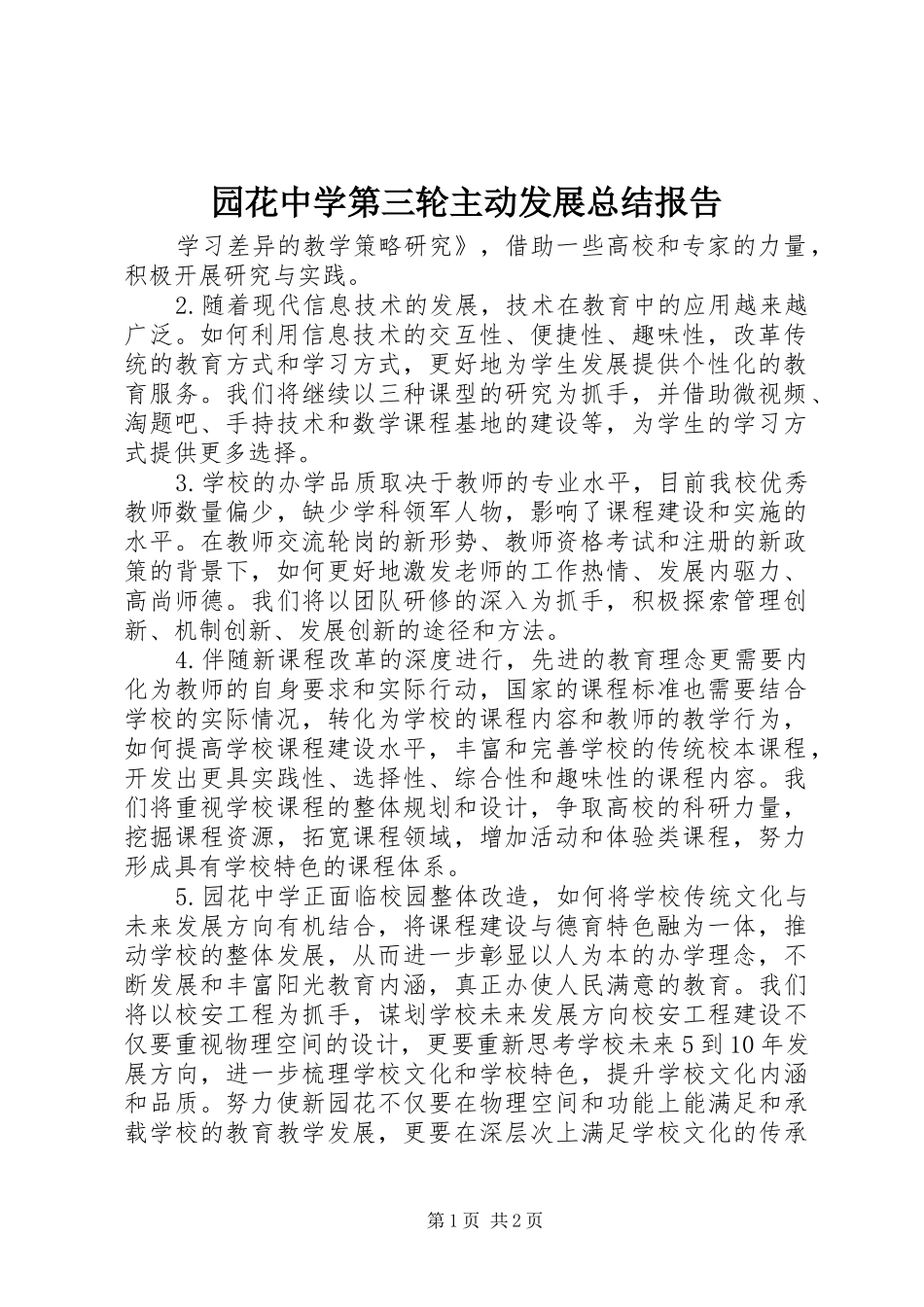 园花中学第三轮主动发展总结报告

学习差异的教学策略研究》，借助一些高校和专家的力量，积极开展研究与实践。

2.随着现代信息技术的发展，技术在教育中的应用越来越广泛。如何利用信息技术的交互性、便捷性、趣味性，改革传统的教育方式和学习方式，更好地为学生发展提供个性化的教育服务。我们将继续以三种课型的研究为抓手，并借助微视频、淘题吧、手持技术和数学课程基地的建设等，为学生的学习方式提供更多选择。

3.学校的办学品质取决于教师的专业水平，目前我校优秀教师数量偏少，缺少学科领军人物，影响了课程建设和实施的水平。在教师交流轮岗的新形势、教师资格考试和注册的新政策的背景下，如何更好地激发老师的工作热情、发展内驱力、高尚师德。我们将以团队研修的深入为抓手，积极探索管理创新、机制创新、发展创新的途径和方法。

4.伴随新课程改革的深度进行，先进的教育理念更需要内化为教师的自身要求和实际行动，国家的课程标准也需要结合学校的实际情况，转化为学校的课程内容和教师的教学行为，如何提高学校课程建设水平，丰富和完善学校的传统校本课程，开发出更具实践性、选择性、综合性和趣味性的课程内容。我们将重视学校课程的整体规划和设计，争取高校的科研力量，挖掘课程资源，拓宽课程领域，增加活动和体验类课程，努力形成具有学校特色的课程体系。

5.园花中学正面临校园整体改造，如何将学校传统文化与未来发展方向有机结合，将课程建设与德育特色融为一体，推动学校的整体发展，从而进一步彰显以人为本的办学理念，不断发展和丰富阳光教育内涵，真正办使人民满意的教育。我们将以校安工程为抓手，谋划学校未来发展方向校安工程建设不仅要重视物理空间的设计，更要重新思考学校未来5到10年发展方向，进一步梳理学校文化和学校特色，提升学校文化内涵和品质。努力使新园花不仅要在物理空间和功能上能满足和承载学校的教育教学发展，更要在深层次上满足学校文化的传承

第1页 共2页